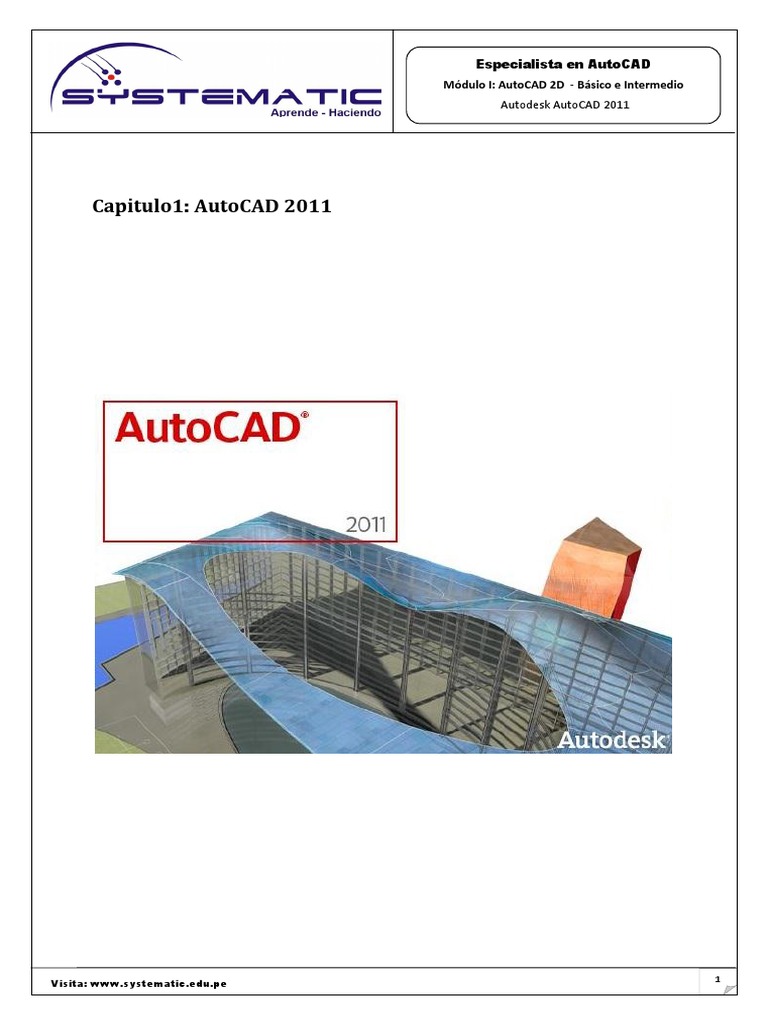 SYSTEMATIC
Aprende - Haciendo

Especialista en AutoCAD
Módulo I: AutoCAD 2D - Básico e Intermedio
Autodesk AutoCAD 2011

Capitulo1: AutoCAD 2011

AutoCAD®
2011
Autodesk

Visita: www.systematic.edu.pe

1